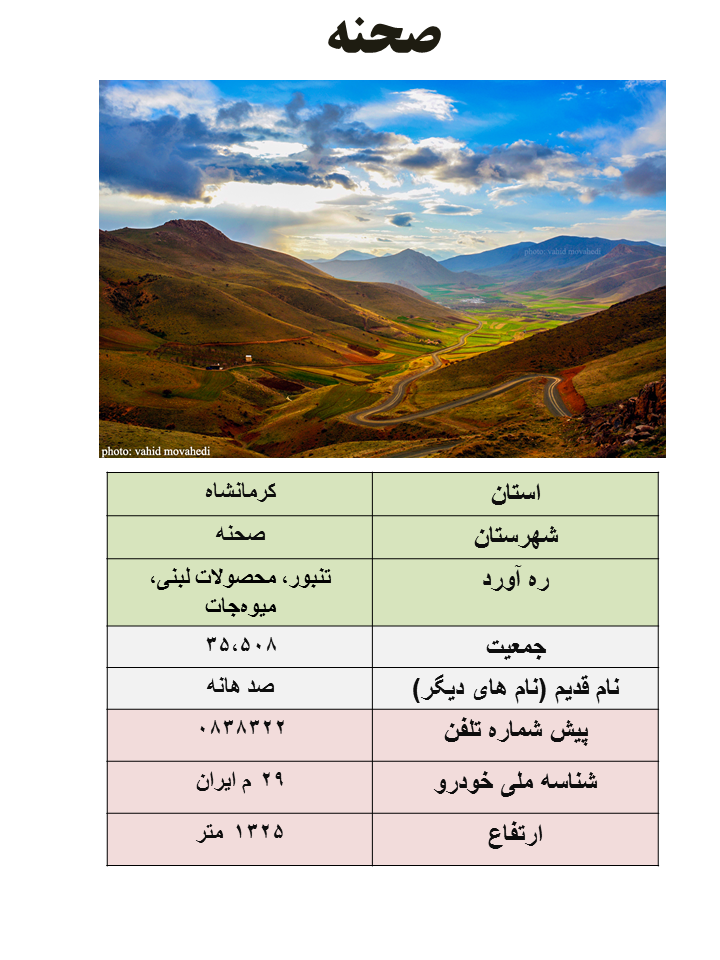 صحنه

photo: vahid movahedi

photo: vahid movahedi

| استان | کرمانشاه |
|---|---|
| شهرستان | صحنه |
| ره آورد | تنبور، محصولات لبنی، میوه‌جات |
| جمعیت | ۳۵،۵۰۸ |
| نام قدیم (نام های دیگر) | صد هانه |
| پیش شماره تلفن | ۰۸۳۸۳۲۲ |
| شناسه ملی خودرو | ۲۹ م ایران |
| ارتفاع | ۱۳۲۵ متر |